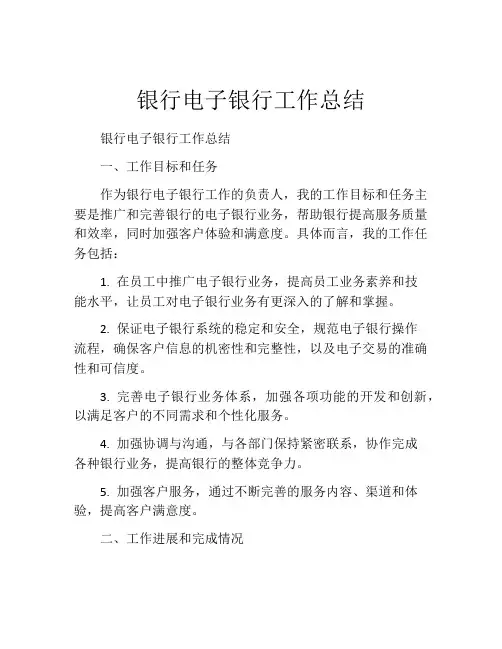 银行电子银行工作总结

银行电子银行工作总结

一、工作目标和任务

作为银行电子银行工作的负责人，我的工作目标和任务主要是推广和完善银行的电子银行业务，帮助银行提高服务质量和效率，同时加强客户体验和满意度。具体而言，我的工作任务包括：

1. 在员工中推广电子银行业务，提高员工业务素养和技能水平，让员工对电子银行业务有更深入的了解和掌握。

2. 保证电子银行系统的稳定和安全，规范电子银行操作流程，确保客户信息的机密性和完整性，以及电子交易的准确性和可信度。

3. 完善电子银行业务体系，加强各项功能的开发和创新，以满足客户的不同需求和个性化服务。

4. 加强协调与沟通，与各部门保持紧密联系，协作完成各种银行业务，提高银行的整体竞争力。

5. 加强客户服务，通过不断完善的服务内容、渠道和体验，提高客户满意度。

二、工作进展和完成情况